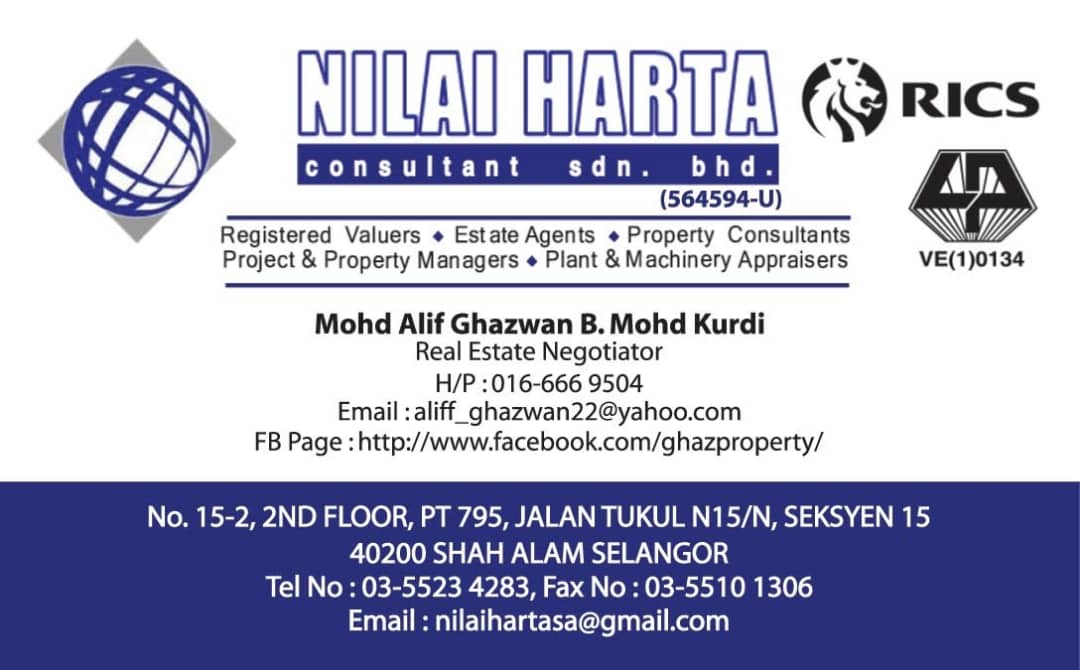 NILAI HARTA
consultant sdn. bhd.
(564594-U)

RICS

VE(1)0134

Registered Valuers ◆ Estate Agents ◆ Property Consultants
Project & Property Managers ◆ Plant & Machinery Appraisers

Mohd Alif Ghazwan B. Mohd Kurdi
Real Estate Negotiator
H/P : 016-666 9504
Email : aliff_ghazwan22@yahoo.com
FB Page : http://www.facebook.com/ghazproperty/

No. 15-2, 2ND FLOOR, PT 795, JALAN TUKUL N15/N, SEKSYEN 15
40200 SHAH ALAM SELANGOR
Tel No : 03-5523 4283, Fax No : 03-5510 1306
Email : nilaihartasa@gmail.com